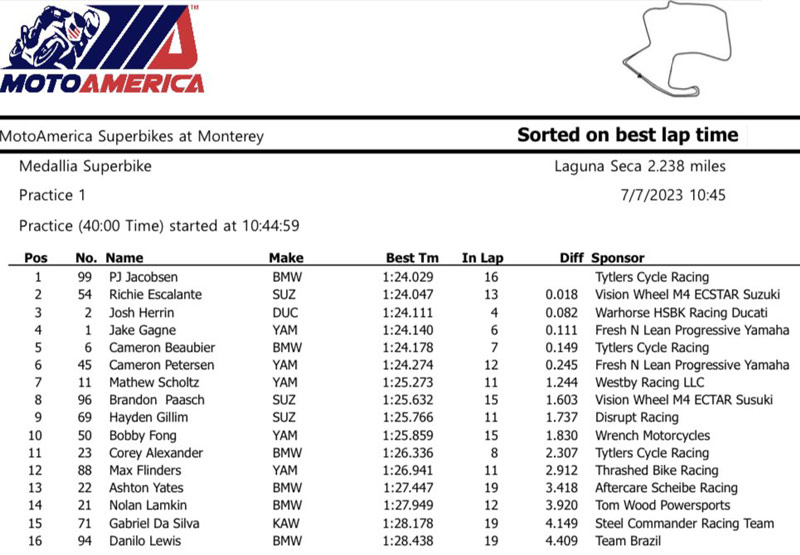 MOTOAMERICA

MotoAmerica Superbikes at Monterey

Sorted on best lap time

Medallia Superbike

Laguna Seca 2.238 miles

Practice 1

7/7/2023 10:45

Practice (40:00 Time) started at 10:44:59

| Pos | No. | Name | Make | Best Tm | In Lap | Diff | Sponsor |
|---|---|---|---|---|---|---|---|
| 1 | 99 | PJ Jacobsen | BMW | 1:24.029 | 16 | | Tytlers Cycle Racing |
| 2 | 54 | Richie Escalante | SUZ | 1:24.047 | 13 | 0.018 | Vision Wheel M4 ECSTAR Suzuki |
| 3 | 2 | Josh Herrin | DUC | 1:24.111 | 4 | 0.082 | Warhorse HSBK Racing Ducati |
| 4 | 1 | Jake Gagne | YAM | 1:24.140 | 6 | 0.111 | Fresh N Lean Progressive Yamaha |
| 5 | 6 | Cameron Beaubier | BMW | 1:24.178 | 7 | 0.149 | Tytlers Cycle Racing |
| 6 | 45 | Cameron Petersen | YAM | 1:24.274 | 12 | 0.245 | Fresh N Lean Progressive Yamaha |
| 7 | 11 | Mathew Scholtz | YAM | 1:25.273 | 11 | 1.244 | Westby Racing LLC |
| 8 | 96 | Brandon Paasch | SUZ | 1:25.632 | 15 | 1.603 | Vision Wheel M4 ECTAR Susuki |
| 9 | 69 | Hayden Gillim | SUZ | 1:25.766 | 11 | 1.737 | Disrupt Racing |
| 10 | 50 | Bobby Fong | YAM | 1:25.859 | 15 | 1.830 | Wrench Motorcycles |
| 11 | 23 | Corey Alexander | BMW | 1:26.336 | 8 | 2.307 | Tytlers Cycle Racing |
| 12 | 88 | Max Flinders | YAM | 1:26.941 | 11 | 2.912 | Thrashed Bike Racing |
| 13 | 22 | Ashton Yates | BMW | 1:27.447 | 19 | 3.418 | Aftercare Scheibe Racing |
| 14 | 21 | Nolan Lamkin | BMW | 1:27.949 | 12 | 3.920 | Tom Wood Powersports |
| 15 | 71 | Gabriel Da Silva | KAW | 1:28.178 | 19 | 4.149 | Steel Commander Racing Team |
| 16 | 94 | Danilo Lewis | BMW | 1:28.438 | 19 | 4.409 | Team Brazil |